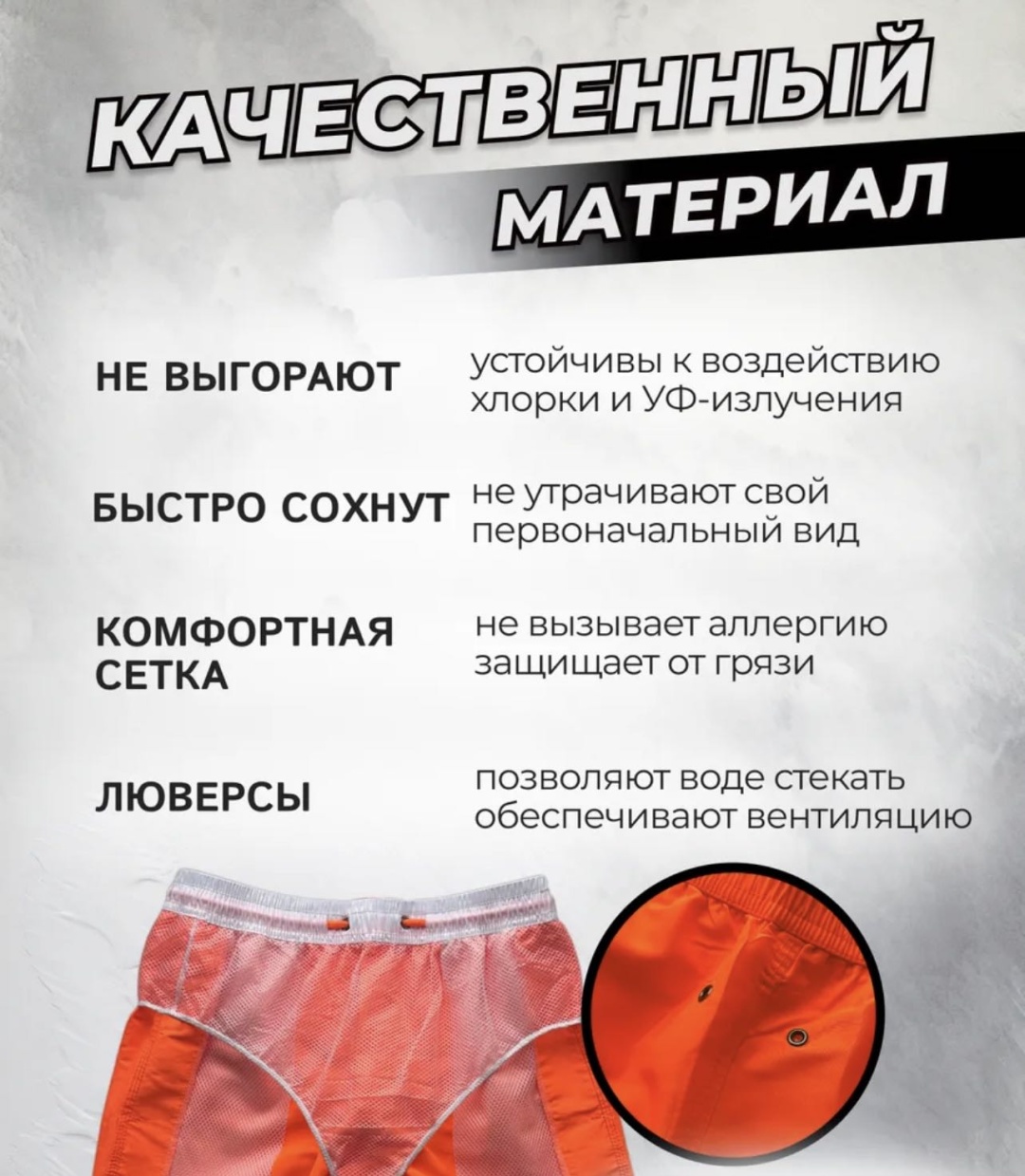 КАЧЕСТВЕННЫЙ

МАТЕРИАЛ

НЕ ВЫГОРАЮТ

устойчивы к воздействию хлорки и УФ-излучения

БЫСТРО СОХНУТ

не утрачивают свой первоначальный вид

КОМФОРТНАЯ СЕТКА

не вызывает аллергию защищает от грязи

ЛЮВЕРСЫ

позволяют воде стекать обеспечивают вентиляцию